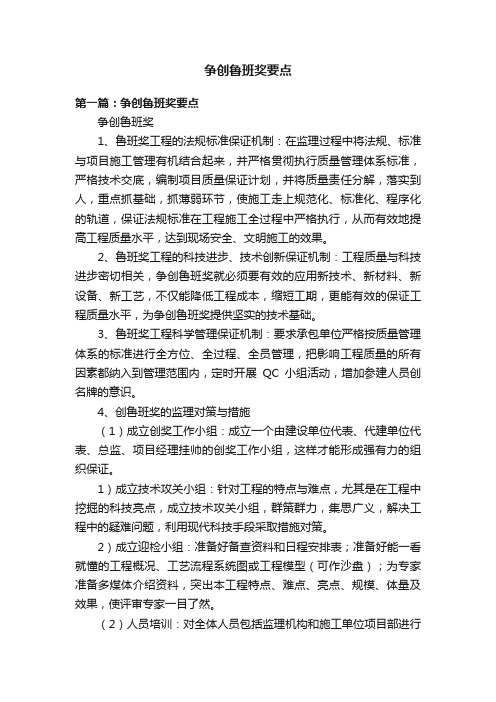 争创鲁班奖要点

第一篇：争创鲁班奖要点

争创鲁班奖

1、鲁班奖工程的法规标准保证机制：在监理过程中将法规、标准与项目施工管理有机结合起来，并严格贯彻执行质量管理体系标准，严格技术交底，编制项目质量保证计划，并将质量责任分解，落实到人，重点抓基础，抓薄弱环节，使施工走上规范化、标准化、程序化的轨道，保证法规标准在工程施工全过程中严格执行，从而有效地提高工程质量水平，达到现场安全、文明施工的效果。

2、鲁班奖工程的科技进步、技术创新保证机制：工程质量与科技进步密切相关，争创鲁班奖就必须要有效的应用新技术、新材料、新设备、新工艺，不仅能降低工程成本，缩短工期，更能有效的保证工程质量水平，为争创鲁班奖提供坚实的技术基础。

3、鲁班奖工程科学管理保证机制：要求承包单位严格按质量管理体系的标准进行全方位、全过程、全员管理，把影响工程质量的所有因素都纳入到管理范围内，定时开展 QC 小组活动，增加参建人员创名牌的意识。

4、创鲁班奖的监理对策与措施

（1）成立创奖工作小组：成立一个由建设单位代表、代建单位代表、总监、项目经理挂帅的创奖工作小组，这样才能形成强有力的组织保证。

1）成立技术攻关小组：针对工程的特点与难点，尤其是在工程中挖掘的科技亮点，成立技术攻关小组，群策群力，集思广义，解决工程中的疑难问题，利用现代科技手段采取措施对策。

2）成立迎检小组：准备好备查资料和日程安排表；准备好能一看就懂的工程概况、工艺流程系统图或工程模型（可作沙盘）；为专家准备多媒体介绍资料，突出本工程特点、难点、亮点、规模、体量及效果，使评审专家一目了然。

（2）人员培训：对全体人员包括监理机构和施工单位项目部进行